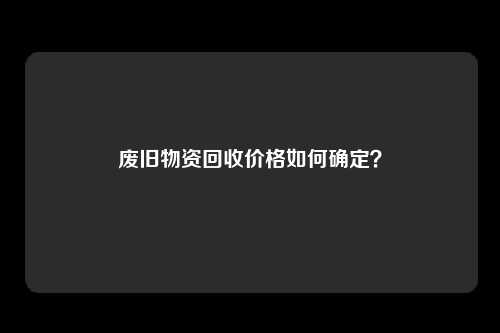 废旧物资回收价格如何确定？